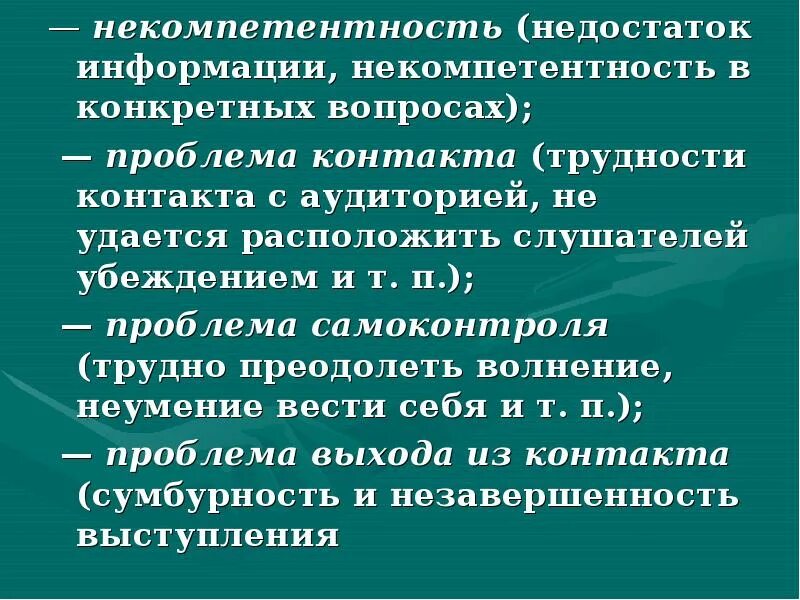 — некомпетентность (недостаток информации, некомпетентность в конкретных вопросах);

— проблема контакта (трудности контакта с аудиторией, не удается расположить слушателей убеждением и т. п.);

— проблема самоконтроля (трудно преодолеть волнение, неумение вести себя и т. п.);

— проблема выхода из контакта (сумбурность и незавершенность выступления